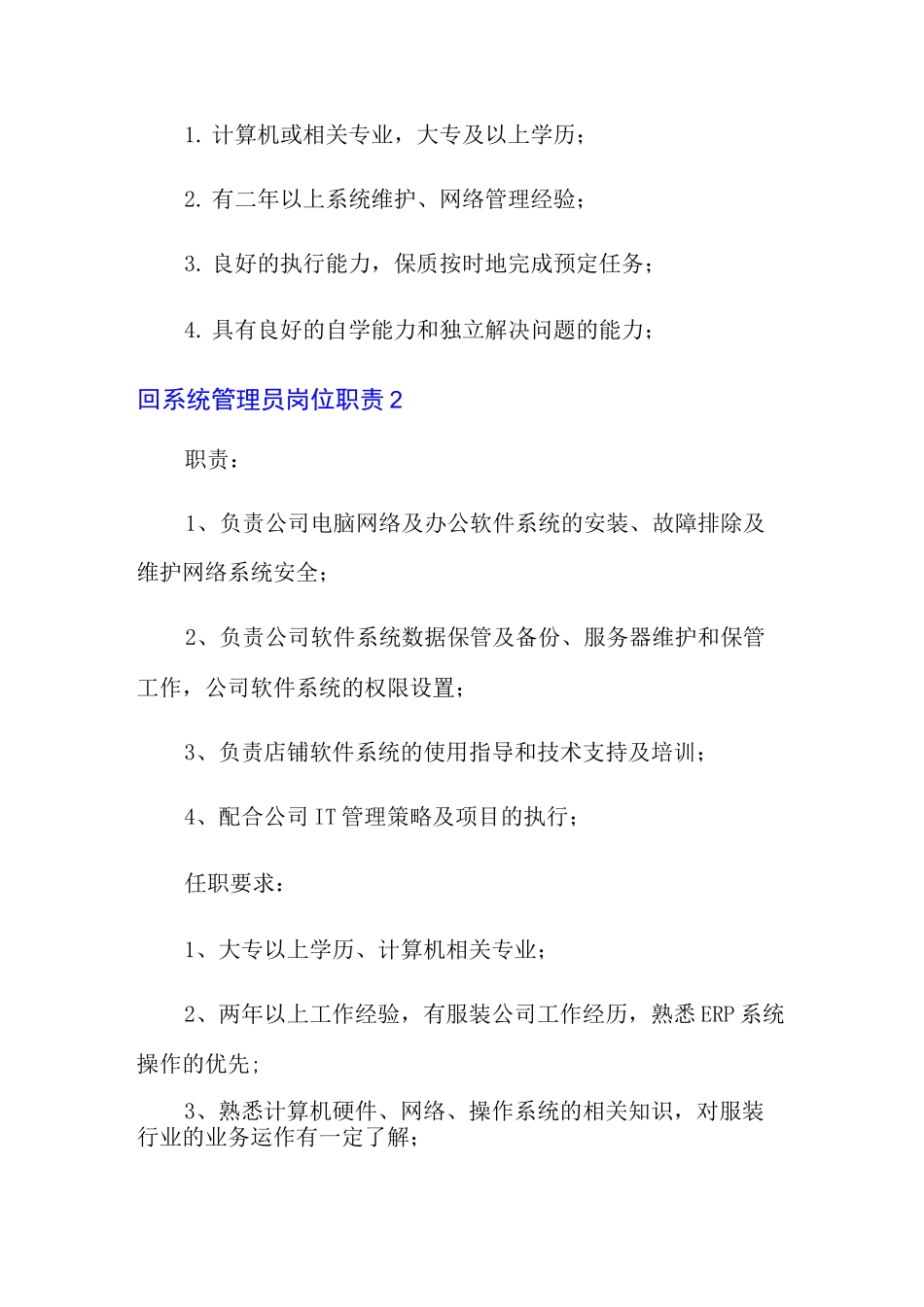 1. 计算机或相关专业，大专及以上学历；

2. 有二年以上系统维护、网络管理经验；

3. 良好的执行能力，保质按时地完成预定任务；

4. 具有良好的自学能力和独立解决问题的能力；

回系统管理员岗位职责 2

职责：

1、负责公司电脑网络及办公软件系统的安装、故障排除及维护网络系统安全；

2、负责公司软件系统数据保管及备份、服务器维护和保管工作，公司软件系统的权限设置；

3、负责店铺软件系统的使用指导和技术支持及培训；

4、配合公司 IT 管理策略及项目的执行；

任职要求：

1、大专以上学历、计算机相关专业；

2、两年以上工作经验，有服装公司工作经历，熟悉 ERP 系统操作的优先；

3、熟悉计算机硬件、网络、操作系统的相关知识，对服装行业的业务运作有一定了解；